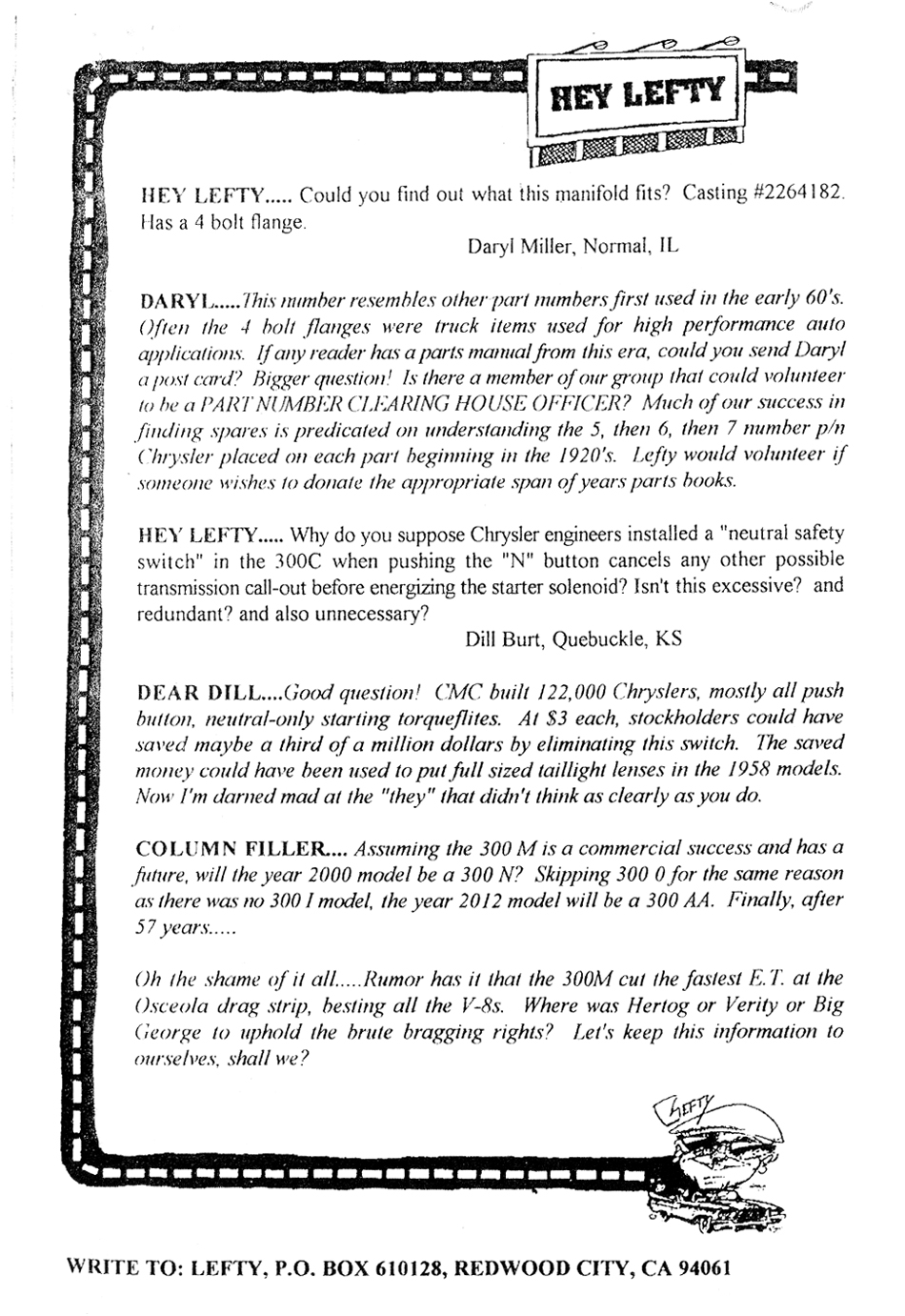 HEY LEFTY

HEY LEFTY..... Could you find out what this manifold fits? Casting #2264182. Has a 4 bolt flange.

Daryl Miller, Normal, IL

DARYL.....This number resembles other part numbers first used in the early 60's. Often the 4 bolt flanges were truck items used for high performance auto applications. If any reader has a parts manual from this era, could you send Daryl a post card? Bigger question! Is there a member of our group that could volunteer to be a PART NUMBER CLEARING HOUSE OFFICER? Much of our success in finding spares is predicated on understanding the 5, then 6, then 7 number p/n Chrysler placed on each part beginning in the 1920's. Lefty would volunteer if someone wishes to donate the appropriate span of years parts books.

HEY LEFTY..... Why do you suppose Chrysler engineers installed a "neutral safety switch" in the 300C when pushing the "N" button cancels any other possible transmission call-out before energizing the starter solenoid? Isn't this excessive? and redundant? and also unnecessary?

Dill Burt, Quebuckle, KS

DEAR DILL....Good question! CMC built 122,000 Chryslers, mostly all push button, neutral-only starting torqueflites. At $3 each, stockholders could have saved maybe a third of a million dollars by eliminating this switch. The saved money could have been used to put full sized taillight lenses in the 1958 models. Now I'm darned mad at the "they" that didn't think as clearly as you do.

COLUMN FILLER.... Assuming the 300 M is a commercial success and has a future, will the year 2000 model be a 300 N? Skipping 300 0 for the same reason as there was no 300 I model, the year 2012 model will be a 300 AA. Finally, after 57 years.....

Oh the shame of it all.....Rumor has it that the 300M cut the fastest E.T. at the Osceola drag strip, besting all the V-8s. Where was Hertog or Verity or Big George to uphold the brute bragging rights? Let's keep this information to ourselves, shall we?

LEFTY

WRITE TO: LEFTY, P.O. BOX 610128, REDWOOD CITY, CA 94061